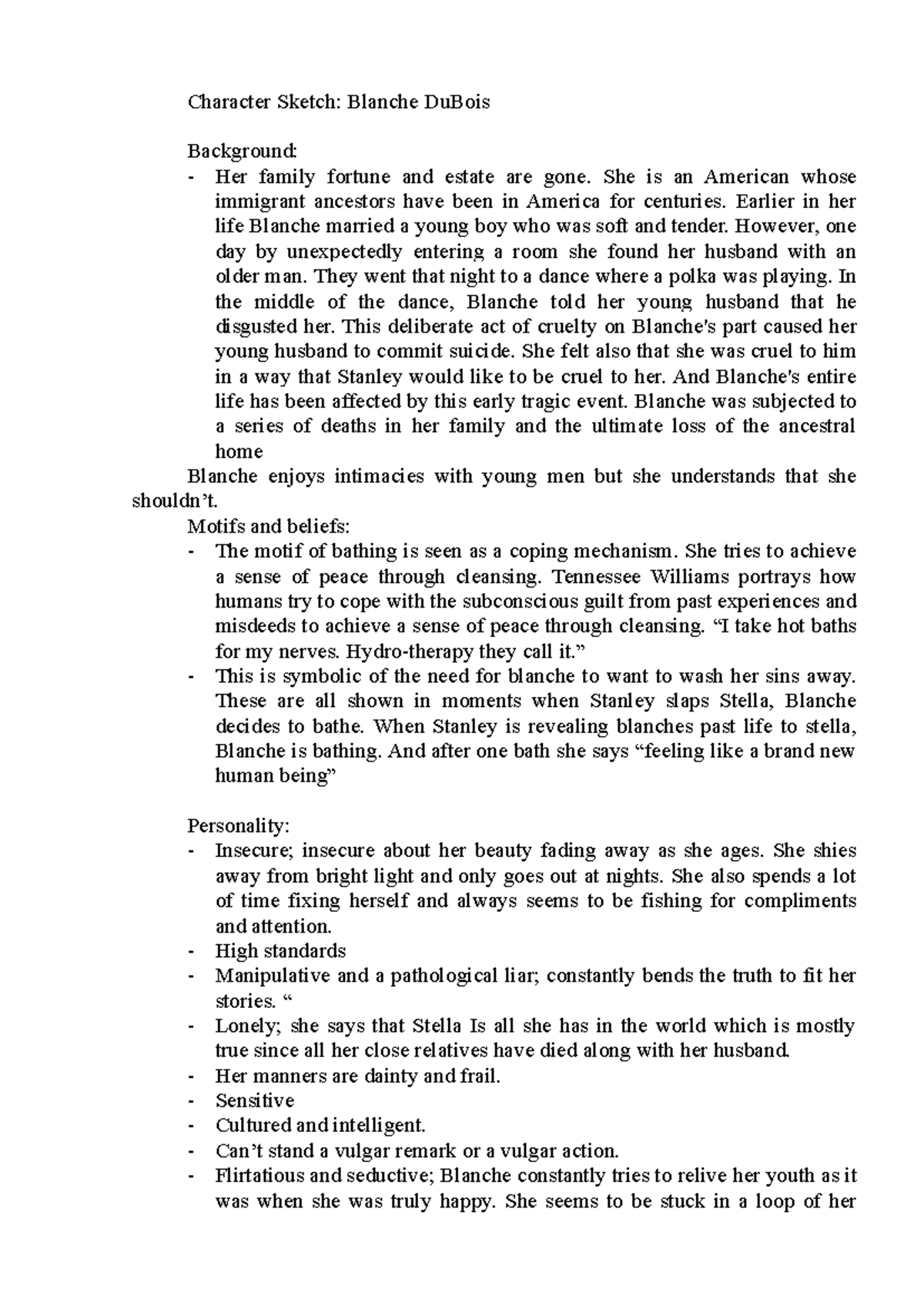 Character Sketch: Blanche DuBois

Background:
- Her family fortune and estate are gone. She is an American whose immigrant ancestors have been in America for centuries. Earlier in her life Blanche married a young boy who was soft and tender. However, one day by unexpectedly entering a room she found her husband with an older man. They went that night to a dance where a polka was playing. In the middle of the dance, Blanche told her young husband that he disgusted her. This deliberate act of cruelty on Blanche's part caused her young husband to commit suicide. She felt also that she was cruel to him in a way that Stanley would like to be cruel to her. And Blanche's entire life has been affected by this early tragic event. Blanche was subjected to a series of deaths in her family and the ultimate loss of the ancestral home

Blanche enjoys intimacies with young men but she understands that she shouldn't.

Motifs and beliefs:
- The motif of bathing is seen as a coping mechanism. She tries to achieve a sense of peace through cleansing. Tennessee Williams portrays how humans try to cope with the subconscious guilt from past experiences and misdeeds to achieve a sense of peace through cleansing. "I take hot baths for my nerves. Hydro-therapy they call it."
- This is symbolic of the need for blanche to want to wash her sins away. These are all shown in moments when Stanley slaps Stella, Blanche decides to bathe. When Stanley is revealing blanches past life to stella, Blanche is bathing. And after one bath she says "feeling like a brand new human being"

Personality:
- Insecure; insecure about her beauty fading away as she ages. She shies away from bright light and only goes out at nights. She also spends a lot of time fixing herself and always seems to be fishing for compliments and attention.
- High standards
- Manipulative and a pathological liar; constantly bends the truth to fit her stories. "
- Lonely; she says that Stella Is all she has in the world which is mostly true since all her close relatives have died along with her husband.
- Her manners are dainty and frail.
- Sensitive
- Cultured and intelligent.
- Can't stand a vulgar remark or a vulgar action.
- Flirtatious and seductive; Blanche constantly tries to relive her youth as it was when she was truly happy. She seems to be stuck in a loop of her